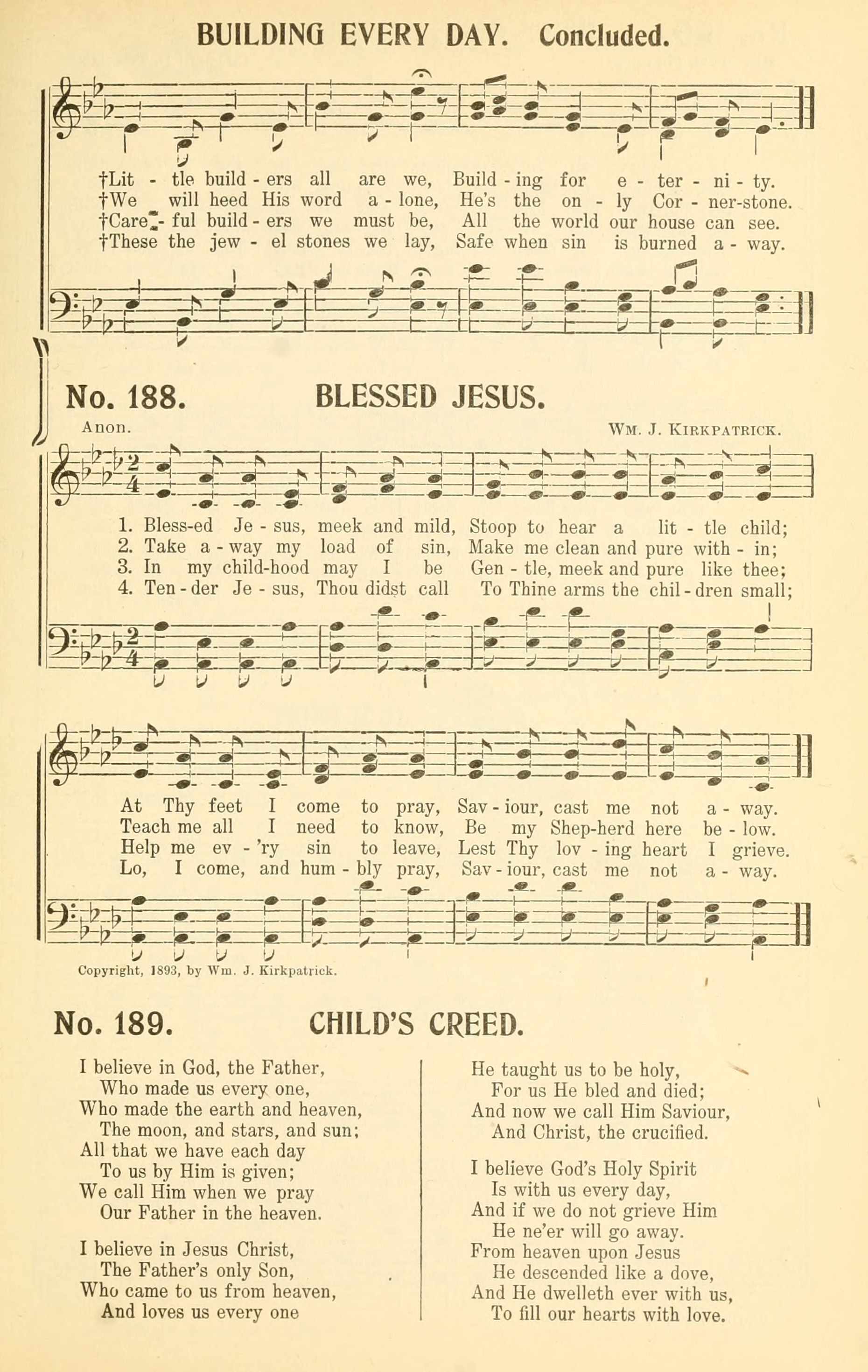 BUILDING EVERY DAY. Concluded.

†Lit - tle build - ers all are we, Build - ing for e - ter - ni - ty.
†We will heed His word a - lone, He's the on - ly Cor - ner-stone.
†Care - ful build - ers we must be, All the world our house can see.
†These the jew - el stones we lay, Safe when sin is burned a - way.

No. 188. BLESSED JESUS.

Anon. Wm. J. Kirkpatrick.

1. Bless-ed Je - sus, meek and mild, Stoop to hear a lit - tle child;
2. Take a - way my load of sin, Make me clean and pure with - in;
3. In my child-hood may I be Gen - tle, meek and pure like thee;
4. Ten - der Je - sus, Thou didst call To Thine arms the chil - dren small;

At Thy feet I come to pray, Sav - iour, cast me not a - way.
Teach me all I need to know, Be my Shep-herd here be - low.
Help me ev - 'ry sin to leave, Lest Thy lov - ing heart I grieve.
Lo, I come, and hum - bly pray, Sav - iour, cast me not a - way.

Copyright, 1893, by Wm. J. Kirkpatrick.

No. 189. CHILD'S CREED.

I believe in God, the Father,
Who made us every one,
Who made the earth and heaven,
The moon, and stars, and sun;
All that we have each day
To us by Him is given;
We call Him when we pray
Our Father in the heaven.

I believe in Jesus Christ,
The Father's only Son,
Who came to us from heaven,
And loves us every one

He taught us to be holy,
For us He bled and died;
And now we call Him Saviour,
And Christ, the crucified.

I believe God's Holy Spirit
Is with us every day,
And if we do not grieve Him
He ne'er will go away.
From heaven upon Jesus
He descended like a dove,
And He dwelleth ever with us,
To fill our hearts with love.